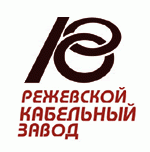 РЕЖЕВСКОЙ
КАБЕЛЬНЫЙ
ЗАВОД